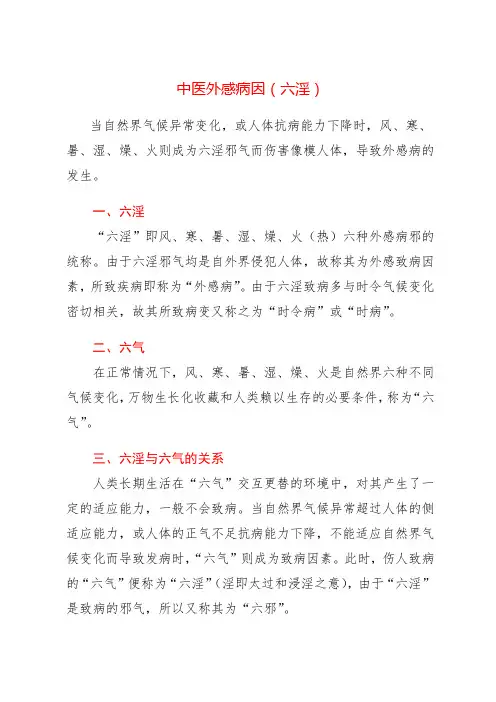 中医外感病因（六淫）

当自然界气候异常变化，或人体抗病能力下降时，风、寒、暑、湿、燥、火则成为六淫邪气而伤害像模人体，导致外感病的发生。

一、六淫

“六淫”即风、寒、暑、湿、燥、火（热）六种外感病邪的统称。由于六淫邪气均是自外界侵犯人体，故称其为外感致病因素，所致疾病即称为“外感病”。由于六淫致病多与时令气候变化密切相关，故其所致病变又称之为“时令病”或“时病”。

二、六气

在正常情况下，风、寒、暑、湿、燥、火是自然界六种不同气候变化，万物生长化收藏和人类赖以生存的必要条件，称为“六气”。

三、六淫与六气的关系

人类长期生活在“六气”交互更替的环境中，对其产生了一定的适应能力，一般不会致病。当自然界气候异常超过人体的侧适应能力，或人体的正气不足抗病能力下降，不能适应自然界气候变化而导致发病时，“六气”则成为致病因素。此时，伤人致病的“六气”便称为“六淫”（淫即太过和浸淫之意），由于“六淫”是致病的邪气，所以又称其为“六邪”。